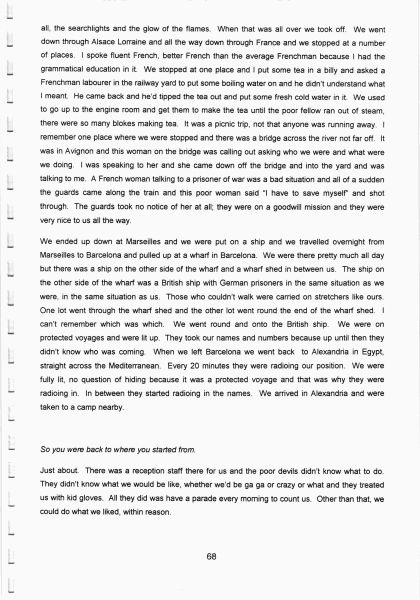 all, the searchlights and the glow of the flames. When that was all over we took off. We went down through Alsace Lorraine and all the way down through France and we stopped at a number of places. I spoke fluent French, better French than the average Frenchman because I had the grammatical education in it. We stopped at one place and I put some tea in a billy and asked a Frenchman labourer in the railway yard to put some boiling water on and he didn't understand what I meant. He came back and he'd tipped the tea out and put some fresh cold water in it. We used to go up to the engine room and get them to make the tea until the poor fellow ran out of steam, there were so many blokes making tea. It was a picnic trip, not that anyone was running away. I remember one place where we were stopped and there was a bridge across the river not far off. It was in Avignon and this woman on the bridge was calling out asking who we were and what were we doing. I was speaking to her and she came down off the bridge and into the yard and was talking to me. A French woman talking to a prisoner of war was a bad situation and all of a sudden the guards came along the train and this poor woman said "I have to save myself" and shot through. The guards took no notice of her at all; they were on a goodwill mission and they were very nice to us all the way.

We ended up down at Marseilles and we were put on a ship and we travelled overnight from Marseilles to Barcelona and pulled up at a wharf in Barcelona. We were there pretty much all day but there was a ship on the other side of the wharf and a wharf shed in between us. The ship on the other side of the wharf was a British ship with German prisoners in the same situation as we were, in the same situation as us. Those who couldn't walk were carried on stretchers like ours. One lot went through the wharf shed and the other lot went round the end of the wharf shed. I can't remember which was which. We went round and onto the British ship. We were on protected voyages and were lit up. They took our names and numbers because up until then they didn't know who was coming. When we left Barcelona we went back to Alexandria in Egypt, straight across the Mediterranean. Every 20 minutes they were radioing our position. We were fully lit, no question of hiding because it was a protected voyage and that was why they were radioing in. In between they started radioing in the names. We arrived in Alexandria and were taken to a camp nearby.

So you were back to where you started from.

Just about. There was a reception staff there for us and the poor devils didn't know what to do. They didn't know what we would be like, whether we'd be ga ga or crazy or what and they treated us with kid gloves. All they did was have a parade every morning to count us. Other than that, we could do what we liked, within reason.

68